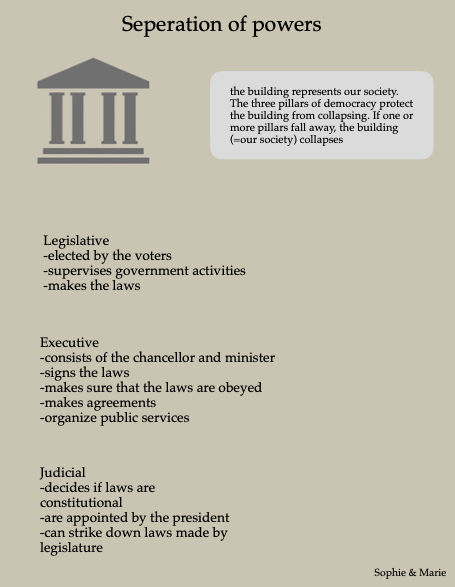 Seperation of powers

the building represents our society. The three pillars of democracy protect the building from collapsing. If one or more pillars fall away, the building (=our society) collapses

Legislative
-elected by the voters
-supervises government activities
-makes the laws

Executive
-consists of the chancellor and minister
-signs the laws
-makes sure that the laws are obeyed
-makes agreements
-organize public services

Judicial
-decides if laws are constitutional
-are appointed by the president
-can strike down laws made by legislature

Sophie & Marie